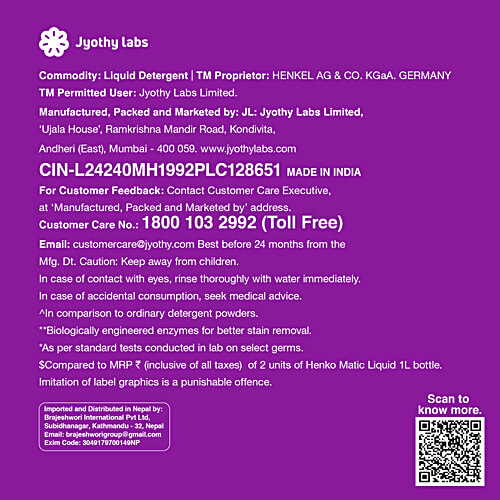 Jyothy labs

Commodity: Liquid Detergent | TM Proprietor: HENKEL AG & CO. KGaA. GERMANY
TM Permitted User: Jyothy Labs Limited.
Manufactured, Packed and Marketed by: JL: Jyothy Labs Limited, 'Ujala House', Ramkrishna Mandir Road, Kondivita, Andheri (East), Mumbai - 400 059. www.jyothylabs.com
CIN-L24240MH1992PLC128651 MADE IN INDIA
For Customer Feedback: Contact Customer Care Executive, at 'Manufactured, Packed and Marketed by' address.
Customer Care No.: 1800 103 2992 (Toll Free)
Email: customercare@jyothy.com Best before 24 months from the Mfg. Dt. Caution: Keep away from children.
In case of contact with eyes, rinse thoroughly with water immediately.
In case of accidental consumption, seek medical advice.
^In comparison to ordinary detergent powders.
**Biologically engineered enzymes for better stain removal.
*As per standard tests conducted in lab on select germs.
$Compared to MRP ₹ (inclusive of all taxes) of 2 units of Henko Matic Liquid 1L bottle.
Imitation of label graphics is a punishable offence.

Imported and Distributed in Nepal by:
Brajeshwori International Pvt Ltd,
Subidhanagar, Kathmandu - 32, Nepal
Email: brajeshworigroup@gmail.com
Exim Code: 3049179700149NP

Scan to know more.